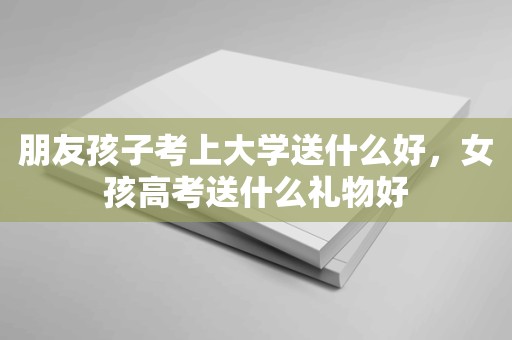 朋友孩子考上大学送什么好，女孩高考送什么礼物好